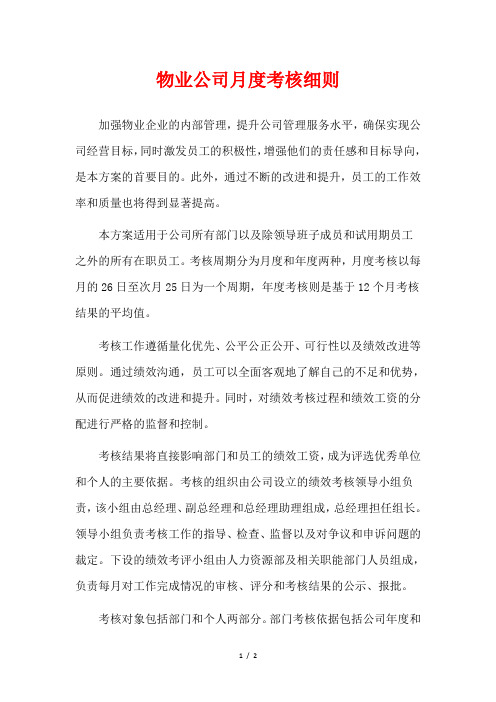 物业公司月度考核细则

加强物业企业的内部管理，提升公司管理服务水平，确保实现公司经营目标，同时激发员工的积极性，增强他们的责任感和目标导向，是本方案的首要目的。此外，通过不断的改进和提升，员工的工作效率和质量也将得到显著提高。

本方案适用于公司所有部门以及除领导班子成员和试用期员工之外的所有在职员工。考核周期分为月度和年度两种，月度考核以每月的26日至次月25日为一个周期，年度考核则是基于12个月考核结果的平均值。

考核工作遵循量化优先、公平公正公开、可行性以及绩效改进等原则。通过绩效沟通，员工可以全面客观地了解自己的不足和优势，从而促进绩效的改进和提升。同时，对绩效考核过程和绩效工资的分配进行严格的监督和控制。

考核结果将直接影响部门和员工的绩效工资，成为评选优秀单位和个人的主要依据。考核的组织由公司设立的绩效考核领导小组负责，该小组由总经理、副总经理和总经理助理组成，总经理担任组长。领导小组负责考核工作的指导、检查、监督以及对争议和申诉问题的裁定。下设的绩效考评小组由人力资源部及相关职能部门人员组成，负责每月对工作完成情况的审核、评分和考核结果的公示、报批。

考核对象包括部门和个人两部分。部门考核依据包括公司年度和

1 / 2